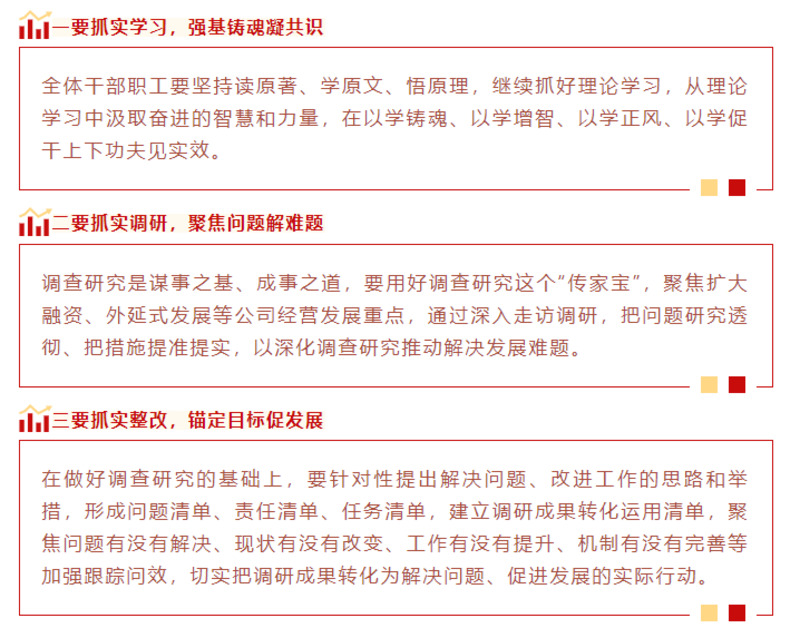 一要抓实学习，强基铸魂凝共识

全体干部职工要坚持读原著、学原文、悟原理，继续抓好理论学习，从理论学习中汲取奋进的智慧和力量，在以学铸魂、以学增智、以学正风、以学促干上下功夫见实效。

二要抓实调研，聚焦问题解难题

调查研究是谋事之基、成事之道，要用好调查研究这个“传家宝”，聚焦扩大融资、外延式发展等公司经营发展重点，通过深入走访调研，把问题研究透彻、把措施提准提实，以深化调查研究推动解决发展难题。

三要抓实整改，锚定目标促发展

在做好调查研究的基础上，要针对性提出解决问题、改进工作的思路和举措，形成问题清单、责任清单、任务清单，建立调研成果转化运用清单，聚焦问题有没有解决、现状有没有改变、工作有没有提升、机制有没有完善等加强跟踪问效，切实把调研成果转化为解决问题、促进发展的实际行动。